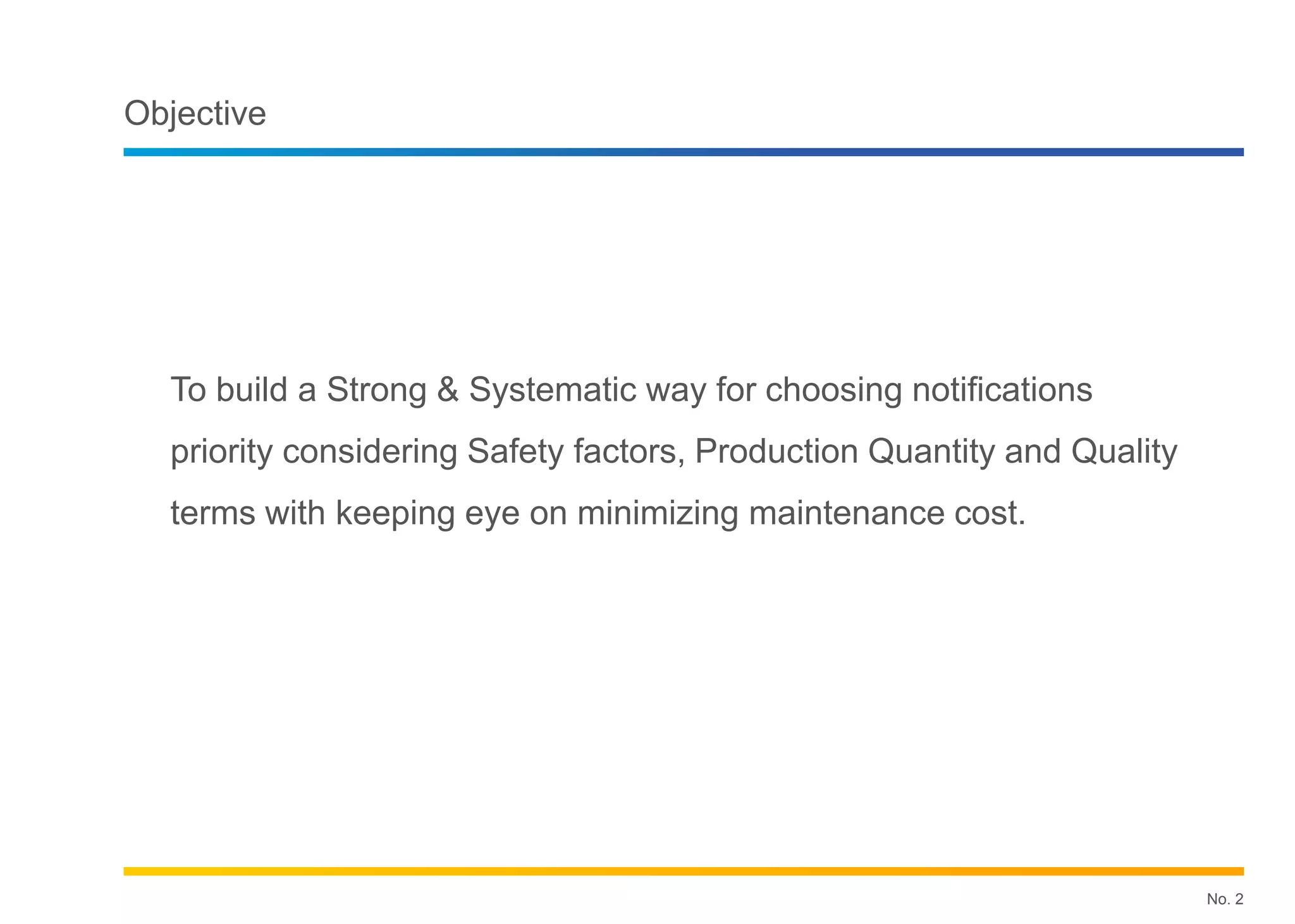 Objective

To build a Strong & Systematic way for choosing notifications priority considering Safety factors, Production Quantity and Quality terms with keeping eye on minimizing maintenance cost.

No. 2